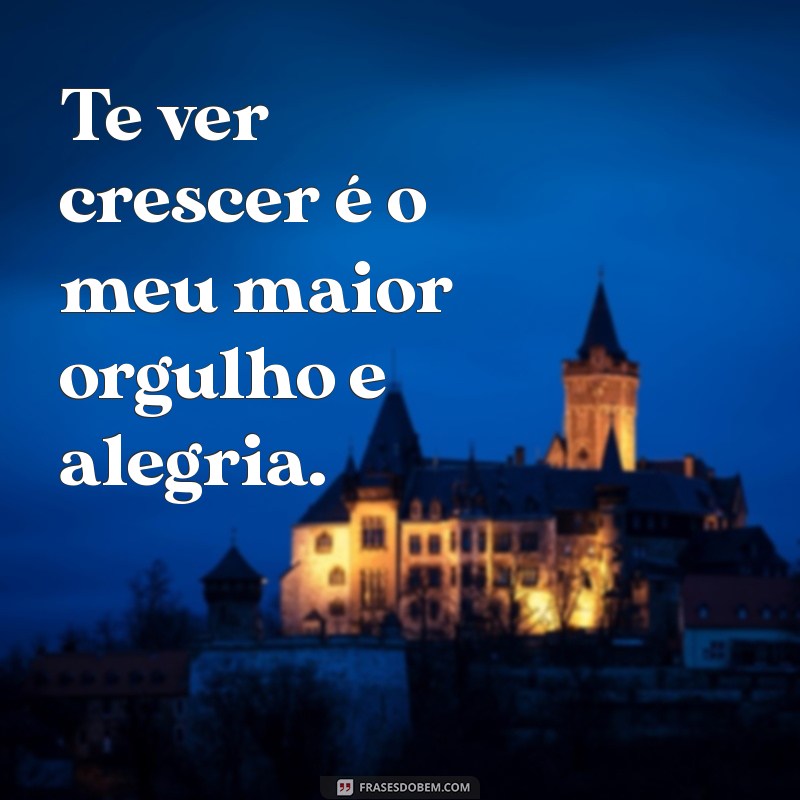 Te ver crescer é o meu maior orgulho e alegria.

FRASESDOBEM.COM